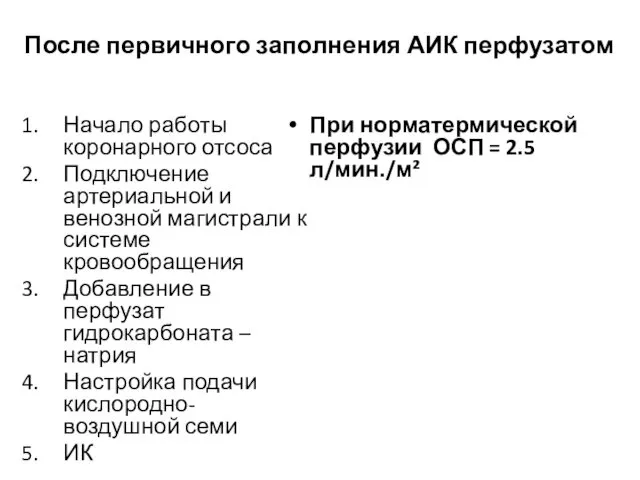 После первичного заполнения АИК перфузатом

1. Начало работы коронарного отсоса
2. Подключение артериальной и венозной магистрали к системе кровообращения
3. Добавление в перфузат гидрокарбоната – натрия
4. Настройка подачи кислородно-воздушной семи
5. ИК

• При норматермической перфузии ОСП = 2.5 л/мин./м²